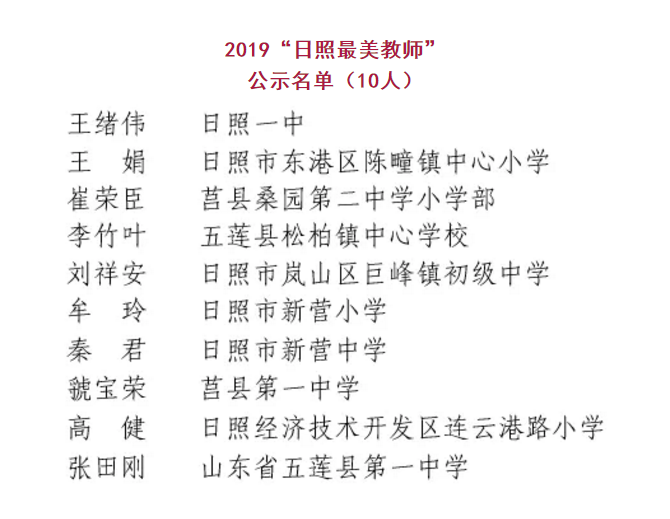 2019“日照最美教师”
公示名单（10人）

王绪伟　日照一中
王　娟　日照市东港区陈疃镇中心小学
崔荣臣　莒县桑园第二中学小学部
李竹叶　五莲县松柏镇中心学校
刘祥安　日照市岚山区巨峰镇初级中学
牟　玲　日照市新营小学
秦　君　日照市新营中学
虢宝荣　莒县第一中学
高　健　日照经济技术开发区连云港路小学
张田刚　山东省五莲县第一中学